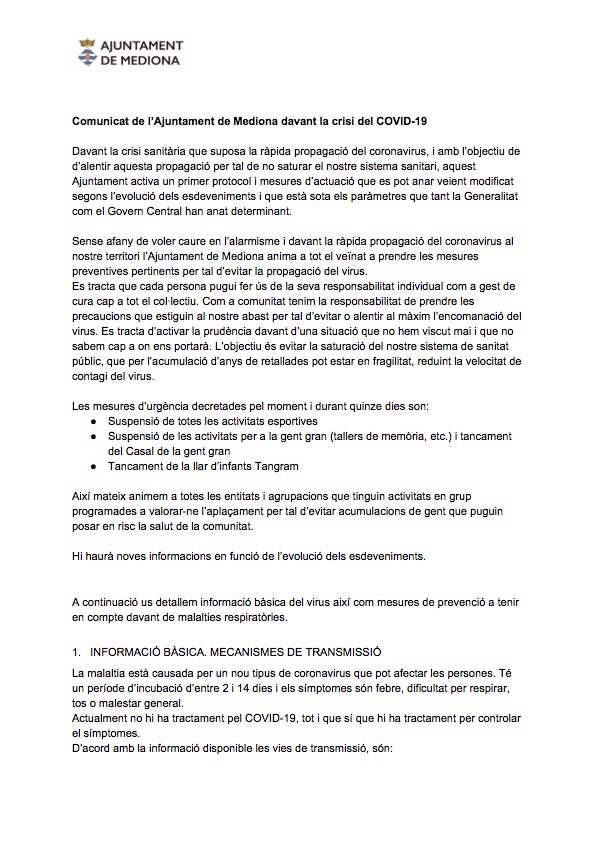 AJUNTAMENT
DE MEDIONA

Comunicat de l'Ajuntament de Mediona davant la crisi del COVID-19

Davant la crisi sanitària que suposa la ràpida propagació del coronavirus, i amb l'objectiu de d'alentir aquesta propagació per tal de no saturar el nostre sistema sanitari, aquest Ajuntament activa un primer protocol i mesures d'actuació que es pot anar veient modificat segons l'evolució dels esdeveniments i que està sota els paràmetres que tant la Generalitat com el Govern Central han anat determinant.

Sense afany de voler caure en l'alarmisme i davant la ràpida propagació del coronavirus al nostre territori l'Ajuntament de Mediona anima a tot el veïnat a prendre les mesures preventives pertinents per tal d'evitar la propagació del virus.
Es tracta que cada persona pugui fer ús de la seva responsabilitat individual com a gest de cura cap a tot el col·lectiu. Com a comunitat tenim la responsabilitat de prendre les precaucions que estiguin al nostre abast per tal d'evitar o alentir al màxim l'encomanació del virus. Es tracta d'activar la prudència davant d'una situació que no hem viscut mai i que no sabem cap a on ens portarà. L'objectiu és evitar la saturació del nostre sistema de sanitat públic, que per l'acumulació d'anys de retallades pot estar en fragilitat, reduint la velocitat de contagi del virus.

Les mesures d'urgència decretades pel moment i durant quinze dies son:
• Suspensió de totes les activitats esportives
• Suspensió de les activitats per a la gent gran (tallers de memòria, etc.) i tancament del Casal de la gent gran
• Tancament de la llar d'infants Tangram

Així mateix animem a totes les entitats i agrupacions que tinguin activitats en grup programades a valorar-ne l'aplaçament per tal d'evitar acumulacions de gent que puguin posar en risc la salut de la comunitat.

Hi haurà noves informacions en funció de l'evolució dels esdeveniments.

A continuació us detallem informació bàsica del virus així com mesures de prevenció a tenir en compte davant de malalties respiratòries.

1. INFORMACIÓ BÀSICA. MECANISMES DE TRANSMISSIÓ

La malaltia està causada per un nou tipus de coronavirus que pot afectar les persones. Té un període d'incubació d'entre 2 i 14 dies i els símptomes són febre, dificultat per respirar, tos o malestar general.
Actualment no hi ha tractament pel COVID-19, tot i que sí que hi ha tractament per controlar el símptomes.
D'acord amb la informació disponible les vies de transmissió, són: